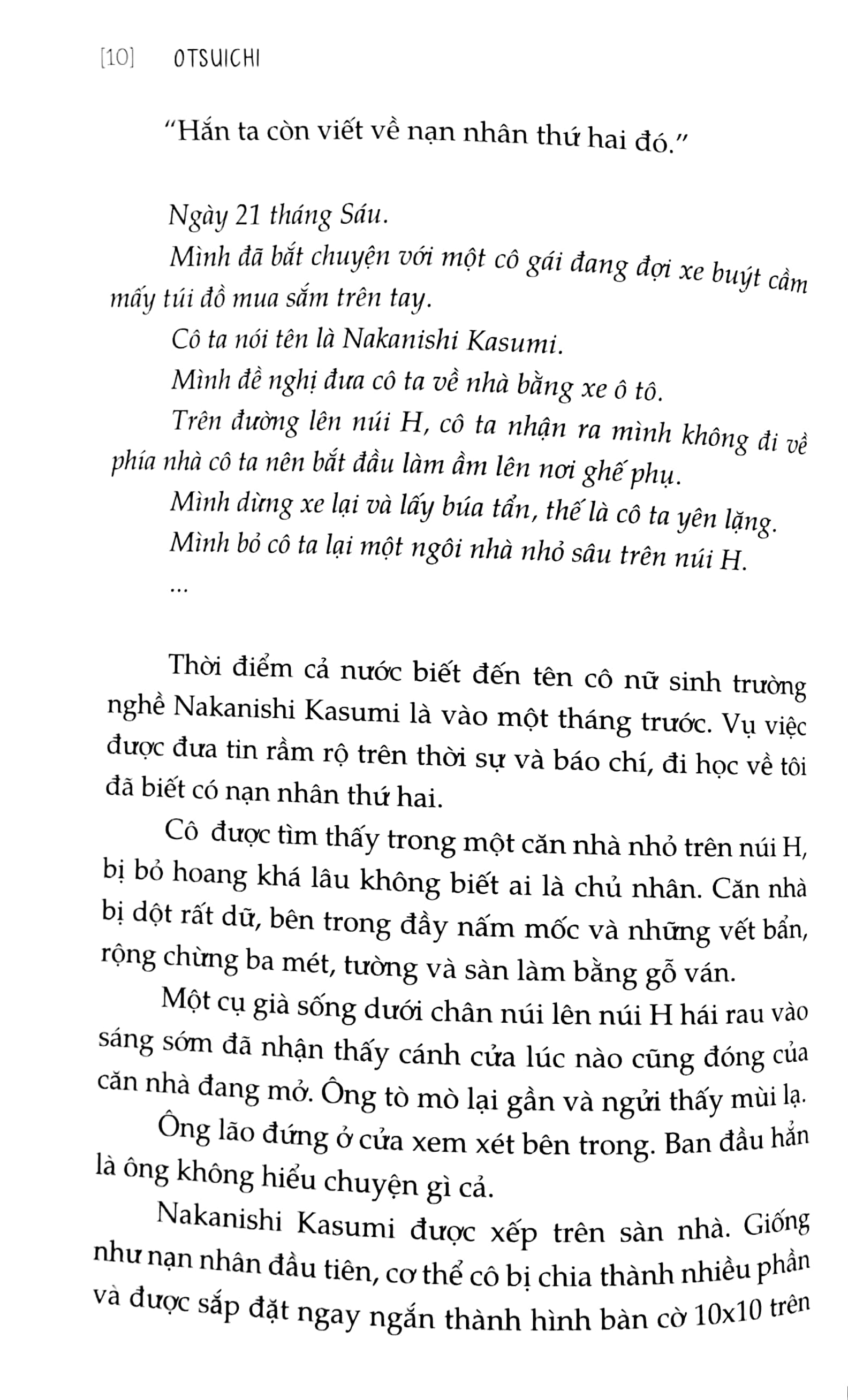 [10] OTSUICHI

"Hắn ta còn viết về nạn nhân thứ hai đó."

Ngày 21 tháng Sáu.

Mình đã bắt chuyện với một cô gái đang đợi xe buýt cầm mấy túi đồ mua sắm trên tay.

Cô ta nói tên là Nakanishi Kasumi.

Mình đề nghị đưa cô ta về nhà bằng xe ô tô.

Trên đường lên núi H, cô ta nhận ra mình không đi về phía nhà cô ta nên bắt đầu làm ầm lên nơi ghế phụ.

Mình dừng xe lại và lấy búa tẩn, thế là cô ta yên lặng.

Mình bỏ cô ta lại một ngôi nhà nhỏ sâu trên núi H.

...

Thời điểm cả nước biết đến tên cô nữ sinh trường nghề Nakanishi Kasumi là vào một tháng trước. Vụ việc được đưa tin rầm rộ trên thời sự và báo chí, đi học về tôi đã biết có nạn nhân thứ hai.

Cô được tìm thấy trong một căn nhà nhỏ trên núi H, bị bỏ hoang khá lâu không biết ai là chủ nhân. Căn nhà bị dột rất dữ, bên trong đầy nấm mốc và những vết bẩn, rộng chừng ba mét, tường và sàn làm bằng gỗ ván.

Một cụ già sống dưới chân núi lên núi H hái rau vào sáng sớm đã nhận thấy cánh cửa lúc nào cũng đóng của căn nhà đang mở. Ông tò mò lại gần và ngửi thấy mùi lạ.

Ông lão đứng ở cửa xem xét bên trong. Ban đầu hẳn là ông không hiểu chuyện gì cả.

Nakanishi Kasumi được xếp trên sàn nhà. Giống như nạn nhân đầu tiên, cơ thể cô bị chia thành nhiều phần và được sắp đặt ngay ngắn thành hình bàn cờ 10x10 trên